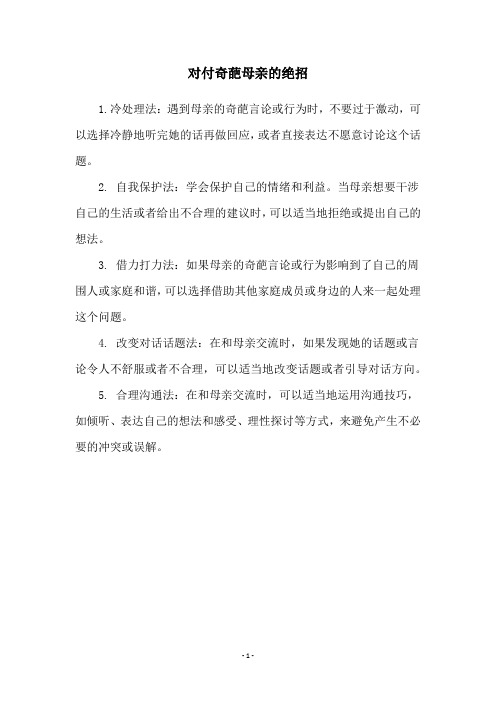 对付奇葩母亲的绝招

1.冷处理法：遇到母亲的奇葩言论或行为时，不要过于激动，可以选择冷静地听完她的话再做回应，或者直接表达不愿意讨论这个话题。

2. 自我保护法：学会保护自己的情绪和利益。当母亲想要干涉自己的生活或者给出不合理的建议时，可以适当地拒绝或提出自己的想法。

3. 借力打力法：如果母亲的奇葩言论或行为影响到了自己的周围人或家庭和谐，可以选择借助其他家庭成员或身边的人来一起处理这个问题。

4. 改变对话话题法：在和母亲交流时，如果发现她的话题或言论令人不舒服或者不合理，可以适当地改变话题或者引导对话方向。

5. 合理沟通法：在和母亲交流时，可以适当地运用沟通技巧，如倾听、表达自己的想法和感受、理性探讨等方式，来避免产生不必要的冲突或误解。

- 1 -